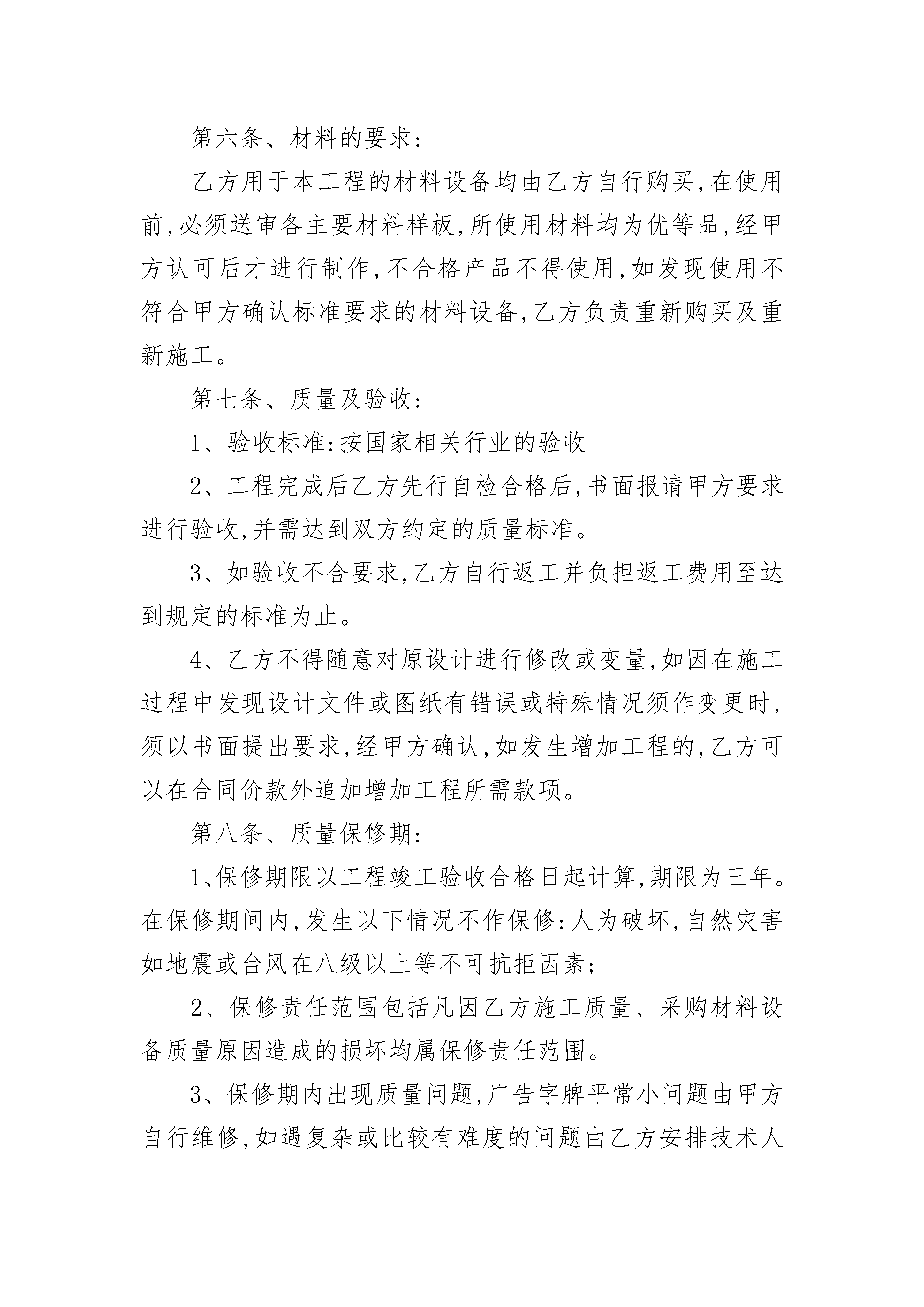 第六条、材料的要求:

乙方用于本工程的材料设备均由乙方自行购买,在使用前,必须送审各主要材料样板,所使用材料均为优等品,经甲方认可后才进行制作,不合格产品不得使用,如发现使用不符合甲方确认标准要求的材料设备,乙方负责重新购买及重新施工。

第七条、质量及验收:

1、验收标准:按国家相关行业的验收

2、工程完成后乙方先行自检合格后,书面报请甲方要求进行验收,并需达到双方约定的质量标准。

3、如验收不合要求,乙方自行返工并负担返工费用至达到规定的标准为止。

4、乙方不得随意对原设计进行修改或变量,如因在施工过程中发现设计文件或图纸有错误或特殊情况须作变更时,须以书面提出要求,经甲方确认,如发生增加工程的,乙方可以在合同价款外追加增加工程所需款项。

第八条、质量保修期:

1、保修期限以工程竣工验收合格日起计算,期限为三年。在保修期间内,发生以下情况不作保修:人为破坏,自然灾害如地震或台风在八级以上等不可抗拒因素;

2、保修责任范围包括凡因乙方施工质量、采购材料设备质量原因造成的损坏均属保修责任范围。

3、保修期内出现质量问题,广告字牌平常小问题由甲方自行维修,如遇复杂或比较有难度的问题由乙方安排技术人